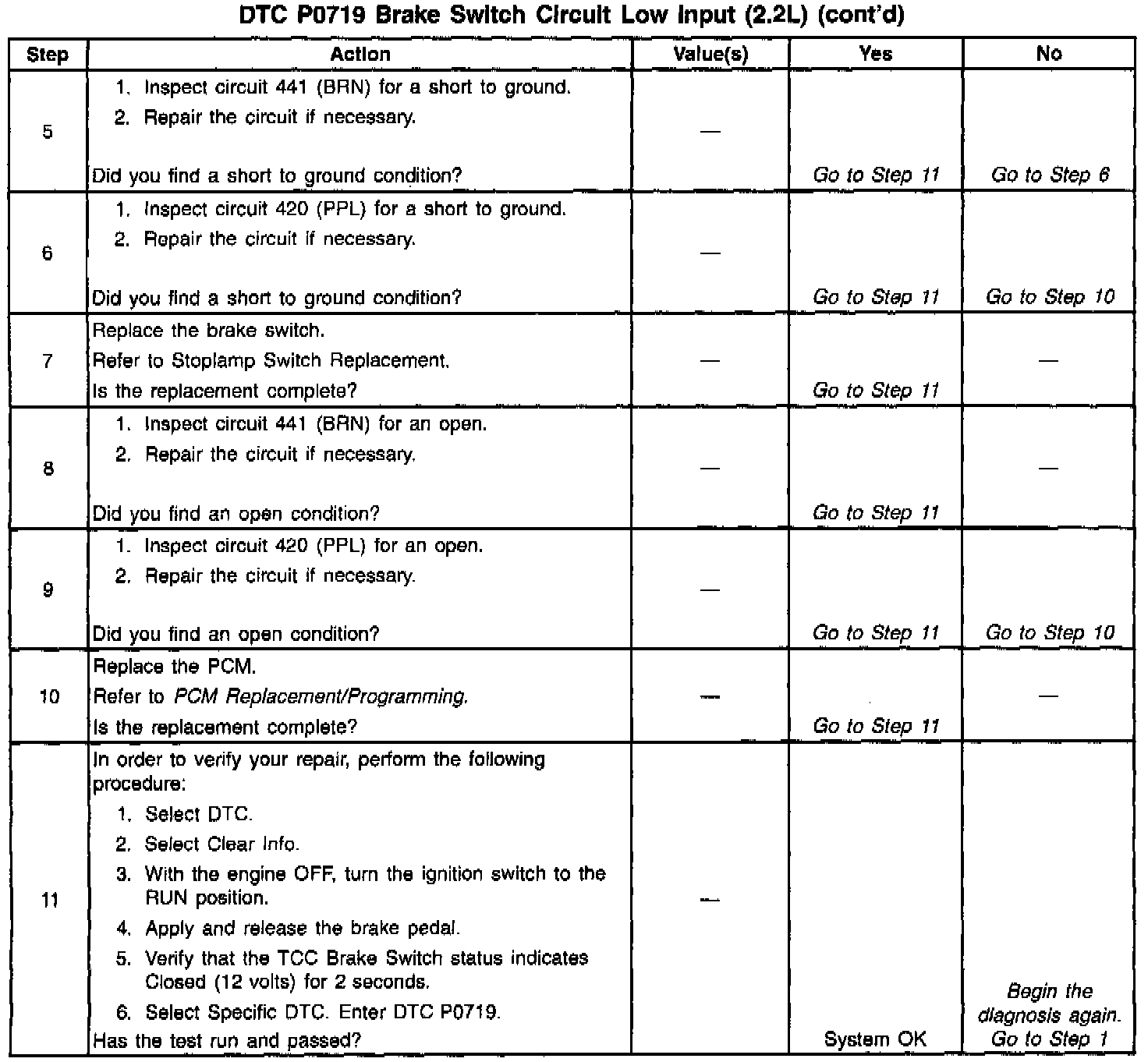 DTC P0719 Brake Switch Circuit Low Input (2.2L) (cont'd)

| Step | Action | Value(s) | Yes | No |
|---|---|---|---|---|
| 5 | 1. Inspect circuit 441 (BRN) for a short to ground. 2. Repair the circuit if necessary. Did you find a short to ground condition? | — | Go to Step 11 | Go to Step 6 |
| 6 | 1. Inspect circuit 420 (PPL) for a short to ground. 2. Repair the circuit if necessary. Did you find a short to ground condition? | — | Go to Step 11 | Go to Step 10 |
| 7 | Replace the brake switch. Refer to Stoplamp Switch Replacement. Is the replacement complete? | — | Go to Step 11 | — |
| 8 | 1. Inspect circuit 441 (BRN) for an open. 2. Repair the circuit if necessary. Did you find an open condition? | — | Go to Step 11 | — |
| 9 | 1. Inspect circuit 420 (PPL) for an open. 2. Repair the circuit if necessary. Did you find an open condition? | — | Go to Step 11 | Go to Step 10 |
| 10 | Replace the PCM. Refer to PCM Replacement/Programming. Is the replacement complete? | — | Go to Step 11 | — |
| 11 | In order to verify your repair, perform the following procedure: 1. Select DTC. 2. Select Clear Info. 3. With the engine OFF, turn the ignition switch to the RUN position. 4. Apply and release the brake pedal. 5. Verify that the TCC Brake Switch status indicates Closed (12 volts) for 2 seconds. 6. Select Specific DTC. Enter DTC P0719. Has the test run and passed? | — | System OK | Begin the diagnosis again. Go to Step 1 |